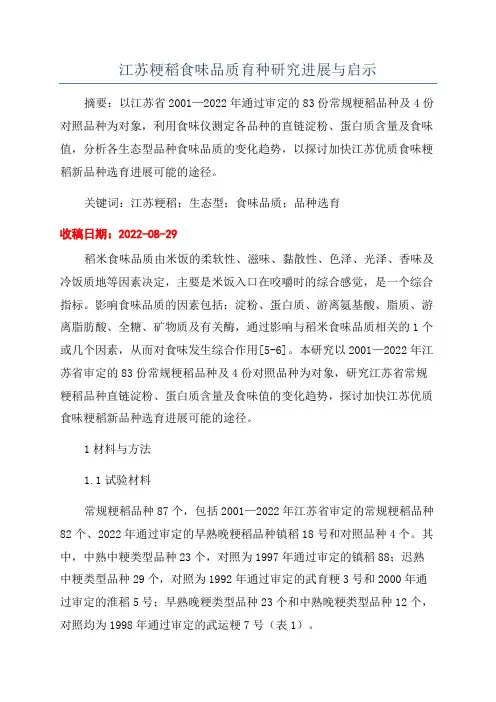 江苏粳稻食味品质育种研究进展与启示

摘要：以江苏省 2001—2022 年通过审定的 83 份常规粳稻品种及 4 份对照品种为对象，利用食味仪测定各品种的直链淀粉、蛋白质含量及食味值，分析各生态型品种食味品质的变化趋势，以探讨加快江苏优质食味粳稻新品种选育进展可能的途径。

关键词：江苏粳稻；生态型；食味品质；品种选育

收稿日期：2022-08-29

稻米食味品质由米饭的柔软性、滋味、黏散性、色泽、光泽、香味及冷饭质地等因素决定，主要是米饭入口在咬嚼时的综合感觉，是一个综合指标。影响食味品质的因素包括：淀粉、蛋白质、游离氨基酸、脂质、游离脂肪酸、全糖、矿物质及有关酶，通过影响与稻米食味品质相关的 1 个或几个因素，从而对食味发生综合作用[5-6]。本研究以 2001—2022 年江苏省审定的 83 份常规粳稻品种及 4 份对照品种为对象，研究江苏省常规粳稻品种直链淀粉、蛋白质含量及食味值的变化趋势，探讨加快江苏优质食味粳稻新品种选育进展可能的途径。

1 材料与方法

1.1 试验材料

常规粳稻品种 87 个，包括 2001—2022 年江苏省审定的常规粳稻品种 82 个、2022 年通过审定的早熟晚粳稻品种镇稻 18 号和对照品种 4 个。其中，中熟中粳类型品种 23 个，对照为 1997 年通过审定的镇稻 88；迟熟中粳类型品种 29 个，对照为 1992 年通过审定的武育粳 3 号和 2000 年通过审定的淮稻 5 号；早熟晚粳类型品种 23 个和中熟晚粳类型品种 12 个，对照均为 1998 年通过审定的武运粳 7 号（表 1）。